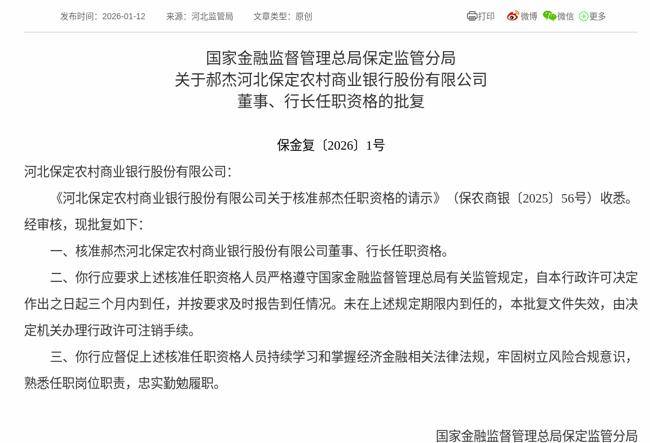 发布时间：2026-01-12　来源：河北监管局　文章类型：原创

打印　微博　微信　更多

国家金融监督管理总局保定监管分局
关于郝杰河北保定农村商业银行股份有限公司
董事、行长任职资格的批复

保金复〔2026〕1号

河北保定农村商业银行股份有限公司：

《河北保定农村商业银行股份有限公司关于核准郝杰任职资格的请示》（保农商银〔2025〕56号）收悉。经审核，现批复如下：

一、核准郝杰河北保定农村商业银行股份有限公司董事、行长任职资格。

二、你行应要求上述核准任职资格人员严格遵守国家金融监督管理总局有关监管规定，自本行政许可决定作出之日起三个月内到任，并按要求及时报告到任情况。未在上述规定期限内到任的，本批复文件失效，由决定机关办理行政许可注销手续。

三、你行应督促上述核准任职资格人员持续学习和掌握经济金融相关法律法规，牢固树立风险合规意识，熟悉任职岗位职责，忠实勤勉履职。

国家金融监督管理总局保定监管分局